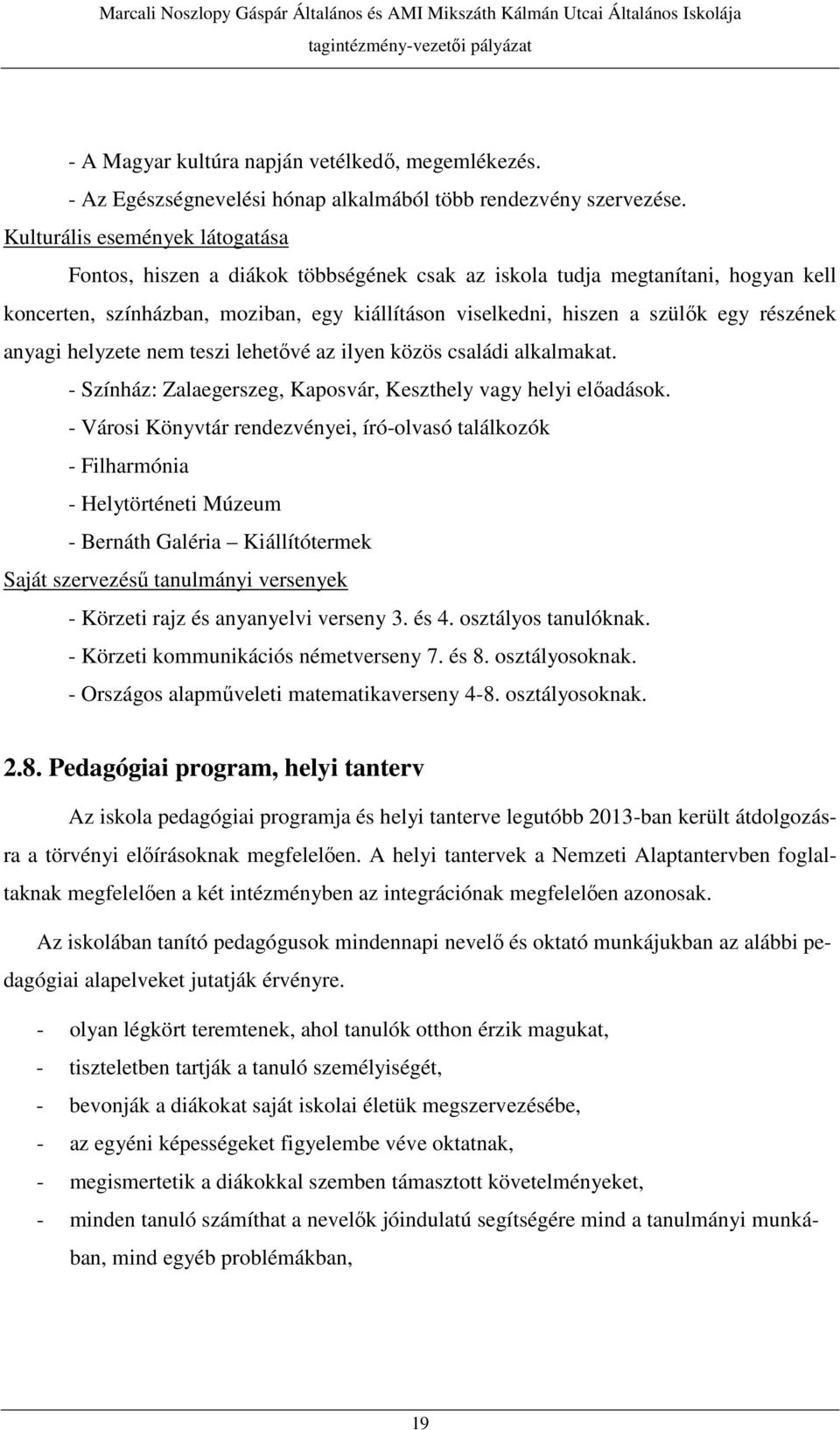 Marcali Noszlopy Gáspár Általános és AMI Mikszáth Kálmán Utcai Általános Iskolája
tagintézmény-vezetői pályázat

- A Magyar kultúra napján vetélkedő, megemlékezés.
- Az Egészségnevelési hónap alkalmából több rendezvény szervezése.

Kulturális események látogatása

Fontos, hiszen a diákok többségének csak az iskola tudja megtanítani, hogyan kell koncerten, színházban, moziban, egy kiállításon viselkedni, hiszen a szülők egy részének anyagi helyzete nem teszi lehetővé az ilyen közös családi alkalmakat.

- Színház: Zalaegerszeg, Kaposvár, Keszthely vagy helyi előadások.
- Városi Könyvtár rendezvényei, író-olvasó találkozók
- Filharmónia
- Helytörténeti Múzeum
- Bernáth Galéria – Kiállítótermek

Saját szervezésű tanulmányi versenyek

- Körzeti rajz és anyanyelvi verseny 3. és 4. osztályos tanulóknak.
- Körzeti kommunikációs németverseny 7. és 8. osztályosoknak.
- Országos alapműveleti matematikaverseny 4-8. osztályosoknak.

2.8. Pedagógiai program, helyi tanterv

Az iskola pedagógiai programja és helyi tanterve legutóbb 2013-ban került átdolgozásra a törvényi előírásoknak megfelelően. A helyi tantervek a Nemzeti Alaptantervben foglaltaknak megfelelően a két intézményben az integrációnak megfelelően azonosak.

Az iskolában tanító pedagógusok mindennapi nevelő és oktató munkájukban az alábbi pedagógiai alapelveket jutatják érvényre.

- olyan légkört teremtenek, ahol tanulók otthon érzik magukat,
- tiszteletben tartják a tanuló személyiségét,
- bevonják a diákokat saját iskolai életük megszervezésébe,
- az egyéni képességeket figyelembe véve oktatnak,
- megismertetik a diákokkal szemben támasztott követelményeket,
- minden tanuló számíthat a nevelők jóindulatú segítségére mind a tanulmányi munkában, mind egyéb problémákban,

19